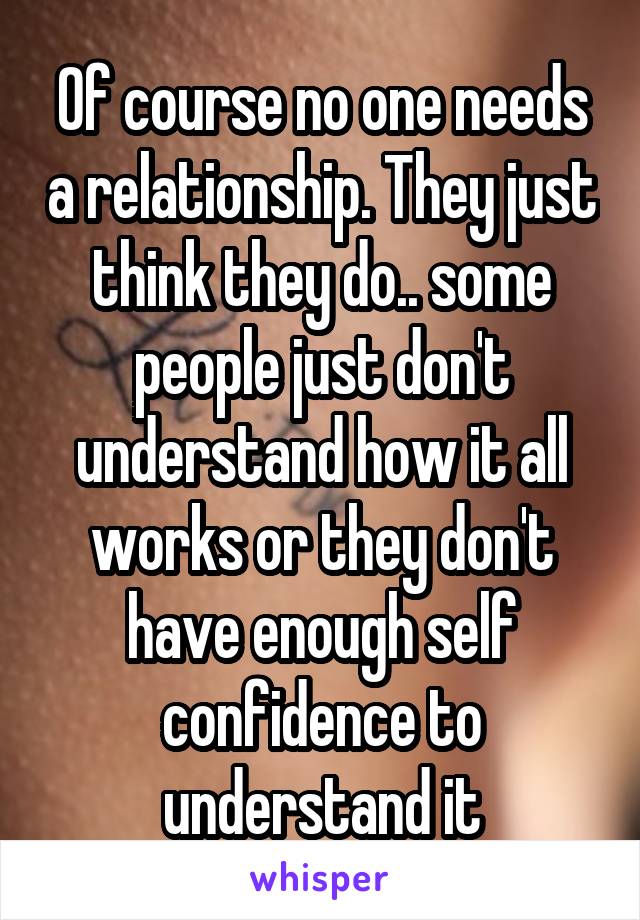 Of course no one needs a relationship. They just think they do.. some people just don't understand how it all works or they don't have enough self confidence to understand it

whisper